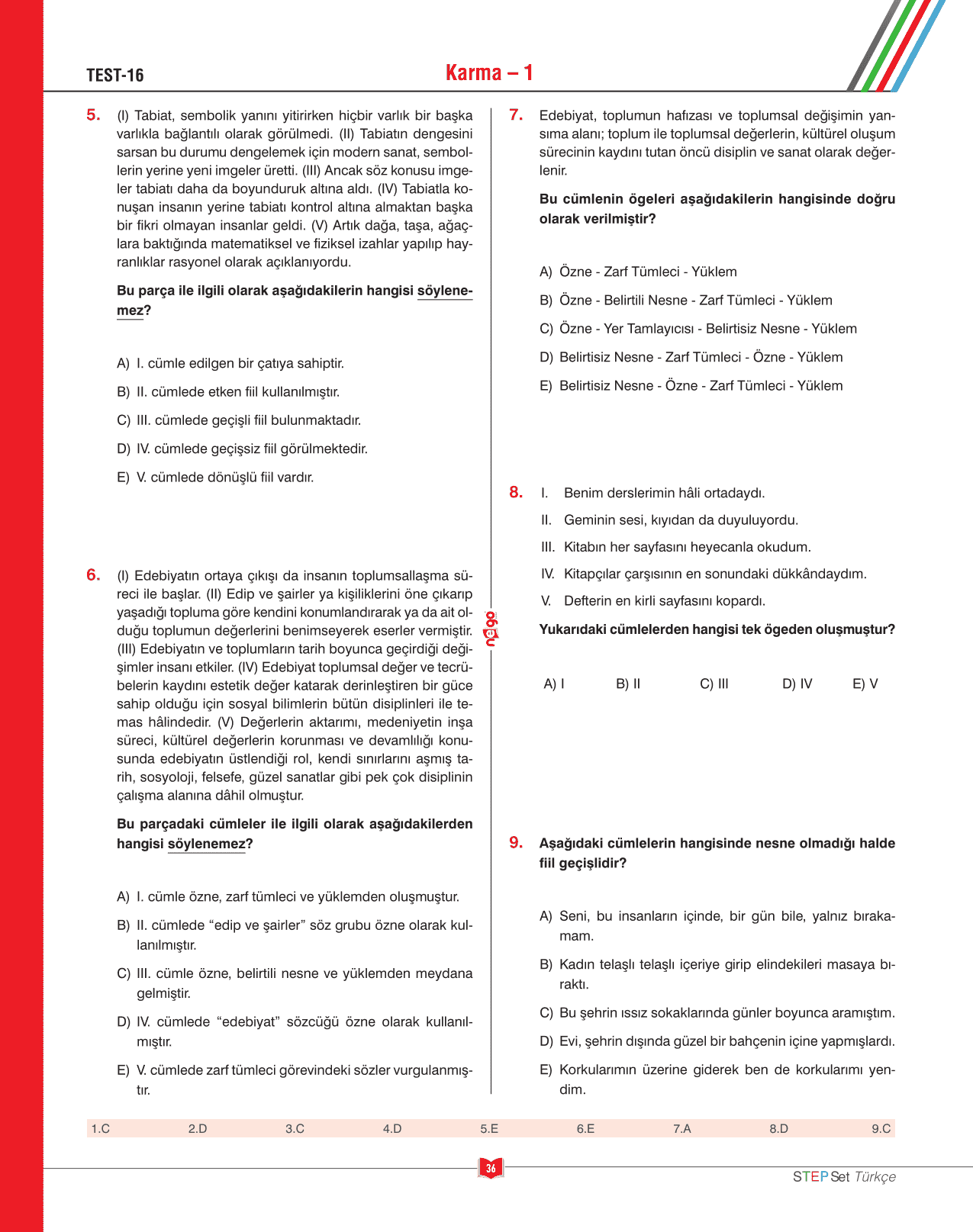 TEST-16

Karma – 1

5. (I) Tabiat, sembolik yanını yitirirken hiçbir varlık bir başka varlıkla bağlantılı olarak görülmedi. (II) Tabiatın dengesini sarsan bu durumu dengelemek için modern sanat, sembollerin yerine yeni imgeler üretti. (III) Ancak söz konusu imgeler tabiatı daha da boyunduruk altına aldı. (IV) Tabiatla konuşan insanın yerine tabiatı kontrol altına almaktan başka bir fikri olmayan insanlar geldi. (V) Artık dağa, taşa, ağaçlara baktığında matematiksel ve fiziksel izahlar yapılıp hayranlıklar rasyonel olarak açıklanıyordu.

Bu parça ile ilgili olarak aşağıdakilerin hangisi söylenemez?

A) I. cümle edilgen bir çatıya sahiptir.

B) II. cümlede etken fiil kullanılmıştır.

C) III. cümlede geçişli fiil bulunmaktadır.

D) IV. cümlede geçişsiz fiil görülmektedir.

E) V. cümlede dönüşlü fiil vardır.

6. (I) Edebiyatın ortaya çıkışı da insanın toplumsallaşma süreci ile başlar. (II) Edip ve şairler ya kişiliklerini öne çıkarıp yaşadığı topluma göre kendini konumlandırarak ya da ait olduğu toplumun değerlerini benimseyerek eserler vermiştir. (III) Edebiyatın ve toplumların tarih boyunca geçirdiği değişimler insanı etkiler. (IV) Edebiyat toplumsal değer ve tecrübelerin kaydını estetik değer katarak derinleştiren bir güce sahip olduğu için sosyal bilimlerin bütün disiplinleri ile temas hâlindedir. (V) Değerlerin aktarımı, medeniyetin inşa süreci, kültürel değerlerin korunması ve devamlılığı konusunda edebiyatın üstlendiği rol, kendi sınırlarını aşmış tarih, sosyoloji, felsefe, güzel sanatlar gibi pek çok disiplinin çalışma alanına dâhil olmuştur.

Bu parçadaki cümleler ile ilgili olarak aşağıdakilerden hangisi söylenemez?

A) I. cümle özne, zarf tümleci ve yüklemden oluşmuştur.

B) II. cümlede "edip ve şairler" söz grubu özne olarak kullanılmıştır.

C) III. cümle özne, belirtili nesne ve yüklemden meydana gelmiştir.

D) IV. cümlede "edebiyat" sözcüğü özne olarak kullanılmıştır.

E) V. cümlede zarf tümleci görevindeki sözler vurgulanmıştır.

7. Edebiyat, toplumun hafızası ve toplumsal değişimin yansıma alanı; toplum ile toplumsal değerlerin, kültürel oluşum sürecinin kaydını tutan öncü disiplin ve sanat olarak değerlenir.

Bu cümlenin ögeleri aşağıdakilerin hangisinde doğru olarak verilmiştir?

A) Özne - Zarf Tümleci - Yüklem

B) Özne - Belirtili Nesne - Zarf Tümleci - Yüklem

C) Özne - Yer Tamlayıcısı - Belirtisiz Nesne - Yüklem

D) Belirtisiz Nesne - Zarf Tümleci - Özne - Yüklem

E) Belirtisiz Nesne - Özne - Zarf Tümleci - Yüklem

8. I. Benim derslerimin hâli ortadaydı.
II. Geminin sesi, kıyıdan da duyuluyordu.
III. Kitabın her sayfasını heyecanla okudum.
IV. Kitapçılar çarşısının en sonundaki dükkândaydım.
V. Defterin en kirli sayfasını kopardı.

Yukarıdaki cümlelerden hangisi tek ögeden oluşmuştur?

A) I B) II C) III D) IV E) V

9. Aşağıdaki cümlelerin hangisinde nesne olmadığı halde fiil geçişlidir?

A) Seni, bu insanların içinde, bir gün bile, yalnız bırakamam.

B) Kadın telaşlı telaşlı içeriye girip elindekileri masaya bıraktı.

C) Bu şehrin ıssız sokaklarında günler boyunca aramıştım.

D) Evi, şehrin dışında güzel bir bahçenin içine yapmışlardı.

E) Korkularımın üzerine giderek ben de korkularımı yendim.

1.C 2.D 3.C 4.D 5.E 6.E 7.A 8.D 9.C

36

STEP Set Türkçe